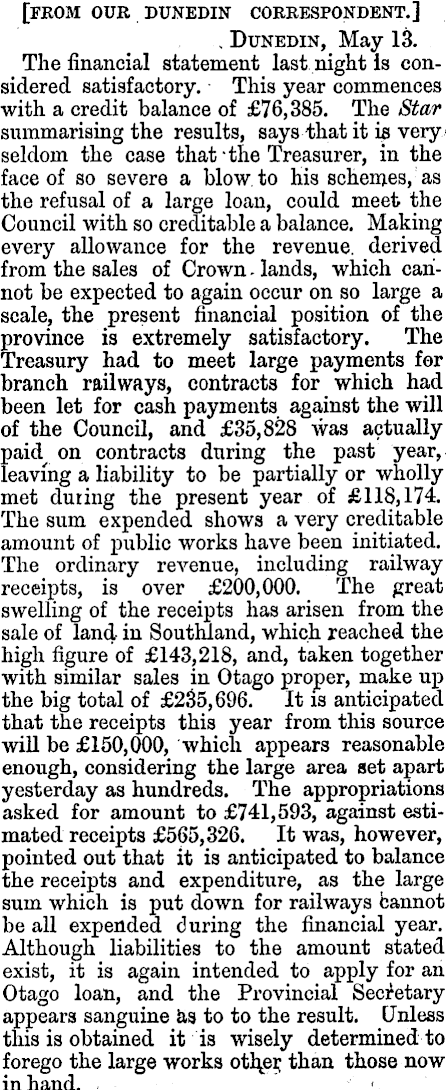 [FROM OUR DUNEDIN CORRESPONDENT.]

DUNEDIN, May 13.

The financial statement last night is considered satisfactory. This year commences with a credit balance of £76,385. The Star summarising the results, says that it is very seldom the case that the Treasurer, in the face of so severe a blow to his schemes, as the refusal of a large loan, could meet the Council with so creditable a balance. Making every allowance for the revenue derived from the sales of Crown lands, which cannot be expected to again occur on so large a scale, the present financial position of the province is extremely satisfactory. The Treasury had to meet large payments for branch railways, contracts for which had been let for cash payments against the will of the Council, and £35,828 was actually paid on contracts during the past year, leaving a liability to be partially or wholly met during the present year of £118,174. The sum expended shows a very creditable amount of public works have been initiated. The ordinary revenue, including railway receipts, is over £200,000. The great swelling of the receipts has arisen from the sale of land in Southland, which reached the high figure of £143,218, and, taken together with similar sales in Otago proper, make up the big total of £235,696. It is anticipated that the receipts this year from this source will be £150,000, which appears reasonable enough, considering the large area set apart yesterday as hundreds. The appropriations asked for amount to £741,593, against estimated receipts £565,326. It was, however, pointed out that it is anticipated to balance the receipts and expenditure, as the large sum which is put down for railways cannot be all expended during the financial year. Although liabilities to the amount stated exist, it is again intended to apply for an Otago loan, and the Provincial Secretary appears sanguine as to to the result. Unless this is obtained it is wisely determined to forego the large works other than those now in hand.